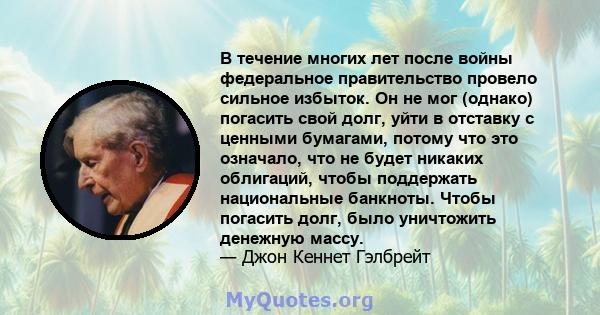 В течение многих лет после войны федеральное правительство провело сильное избыток. Он не мог (однако) погасить свой долг, уйти в отставку с ценными бумагами, потому что это означало, что не будет никаких облигаций, чтобы поддержать национальные банкноты. Чтобы погасить долг, было уничтожить денежную массу.
— Джон Кеннет Гэлбрейт

MyQuotes.org